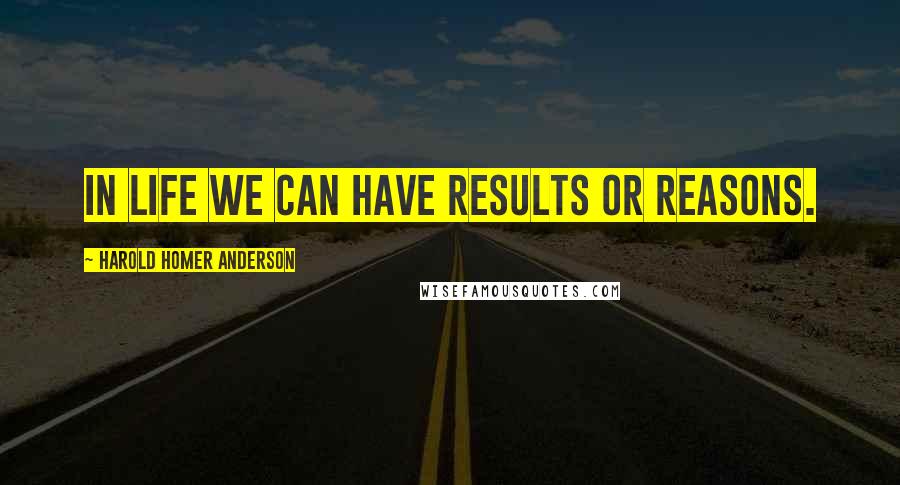 IN LIFE WE CAN HAVE RESULTS OR REASONS.

~ HAROLD HOMER ANDERSON

WISEFAMOUSQUOTES.COM